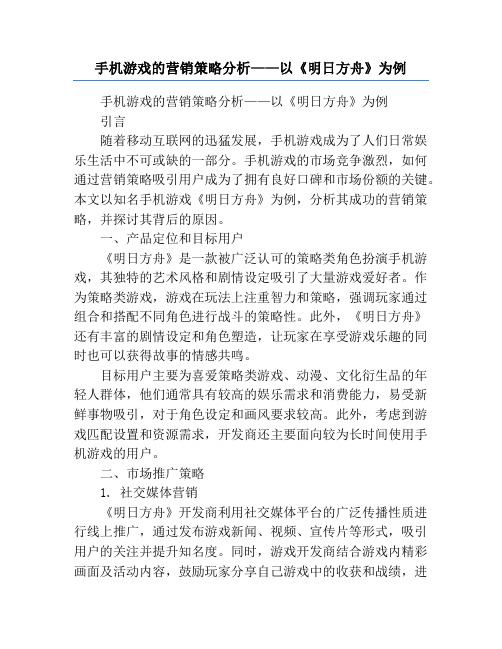 手机游戏的营销策略分析——以《明日方舟》为例

手机游戏的营销策略分析——以《明日方舟》为例

引言

随着移动互联网的迅猛发展，手机游戏成为了人们日常娱乐生活中不可或缺的一部分。手机游戏的市场竞争激烈，如何通过营销策略吸引用户成为了拥有良好口碑和市场份额的关键。本文以知名手机游戏《明日方舟》为例，分析其成功的营销策略，并探讨其背后的原因。

一、产品定位和目标用户

《明日方舟》是一款被广泛认可的策略类角色扮演手机游戏，其独特的艺术风格和剧情设定吸引了大量游戏爱好者。作为策略类游戏，游戏在玩法上注重智力和策略，强调玩家通过组合和搭配不同角色进行战斗的策略性。此外，《明日方舟》还有丰富的剧情设定和角色塑造，让玩家在享受游戏乐趣的同时也可以获得故事的情感共鸣。

目标用户主要为喜爱策略类游戏、动漫、文化衍生品的年轻人群体，他们通常具有较高的娱乐需求和消费能力，易受新鲜事物吸引，对于角色设定和画风要求较高。此外，考虑到游戏匹配设置和资源需求，开发商还主要面向较为长时间使用手机游戏的用户。

二、市场推广策略

1. 社交媒体营销

《明日方舟》开发商利用社交媒体平台的广泛传播性质进行线上推广，通过发布游戏新闻、视频、宣传片等形式，吸引用户的关注并提升知名度。同时，游戏开发商结合游戏内精彩画面及活动内容，鼓励玩家分享自己游戏中的收获和战绩，进